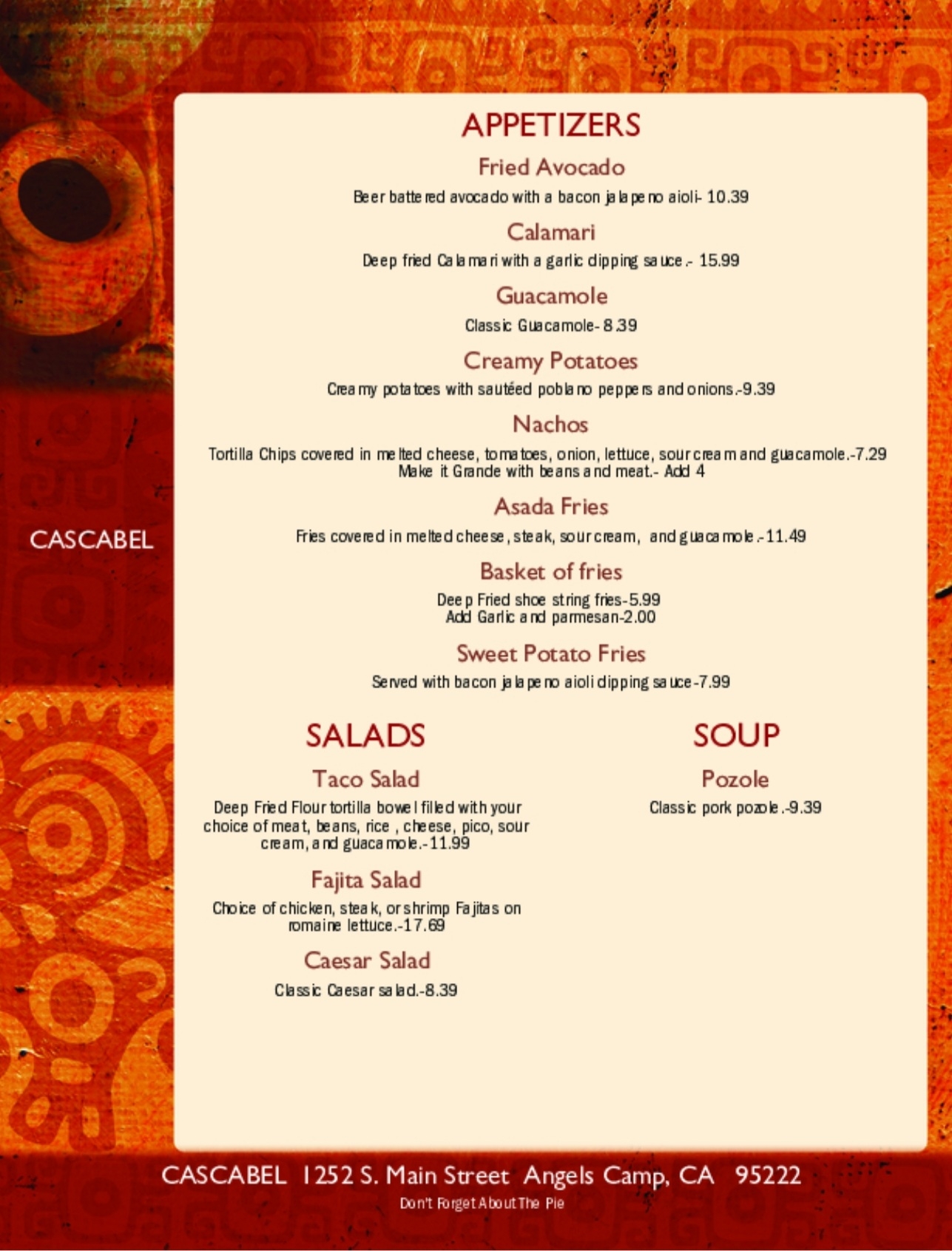 CASCABEL

APPETIZERS

Fried Avocado

Beer battered avocado with a bacon jalapeno aioli- 10.39

Calamari

Deep fried Calamari with a garlic dipping sauce.- 15.99

Guacamole

Classic Guacamole- 8.39

Creamy Potatoes

Creamy potatoes with sautéed poblano peppers and onions.-9.39

Nachos

Tortilla Chips covered in melted cheese, tomatoes, onion, lettuce, sour cream and guacamole.-7.29
Make it Grande with beans and meat.- Add 4

Asada Fries

Fries covered in melted cheese, steak, sour cream, and guacamole.-11.49

Basket of fries

Deep Fried shoe string fries-5.99
Add Garlic and parmesan-2.00

Sweet Potato Fries

Served with bacon jalapeno aioli dipping sauce-7.99

SALADS

Taco Salad

Deep Fried Flour tortilla bowel filled with your choice of meat, beans, rice , cheese, pico, sour cream, and guacamole.-11.99

Fajita Salad

Choice of chicken, steak, or shrimp Fajitas on romaine lettuce.-17.69

Caesar Salad

Classic Caesar salad.-8.39

SOUP

Pozole

Classic pork pozole.-9.39

CASCABEL 1252 S. Main Street Angels Camp, CA 95222
Don't Forget About The Pie